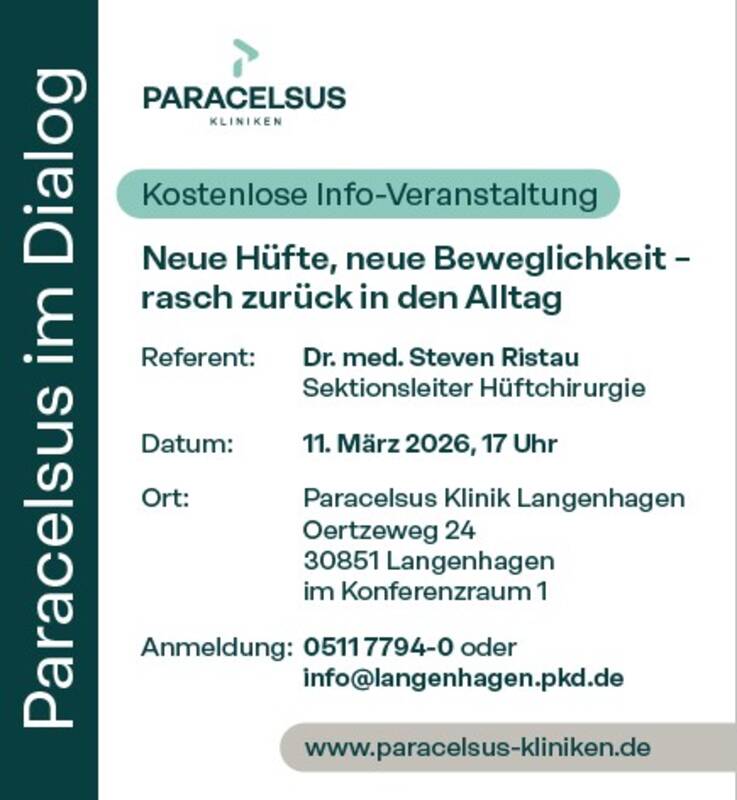 Paracelsus im Dialog

PARACELSUS
KLINIKEN

Kostenlose Info-Veranstaltung

Neue Hüfte, neue Beweglichkeit - rasch zurück in den Alltag

Referent: Dr. med. Steven Ristau
Sektionsleiter Hüftchirurgie

Datum: 11. März 2026, 17 Uhr

Ort: Paracelsus Klinik Langenhagen
Oertzeweg 24
30851 Langenhagen
im Konferenzraum 1

Anmeldung: 0511 7794-0 oder
info@langenhagen.pkd.de

www.paracelsus-kliniken.de